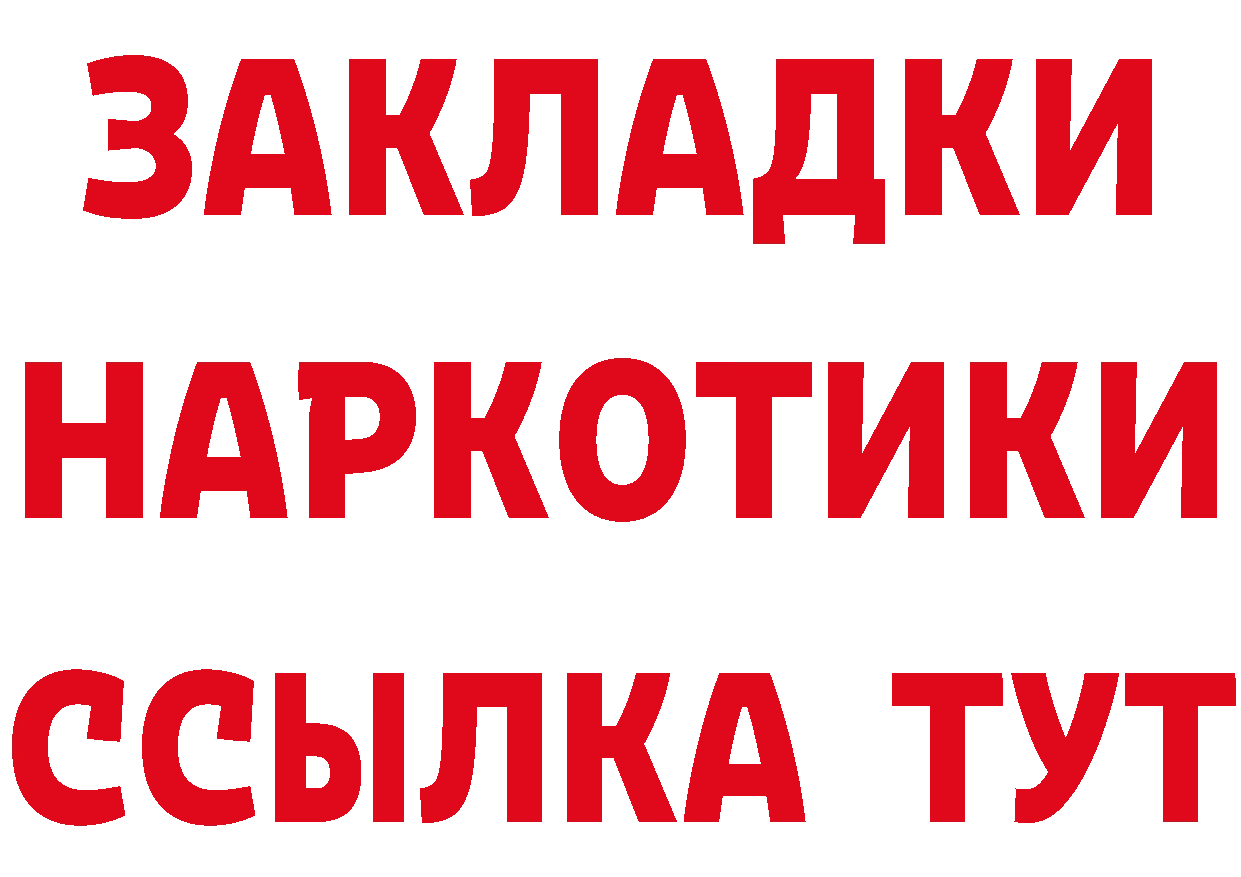 ЗАКЛАДКИ
НАРКОТИКИ
ССЫЛКА ТУТ